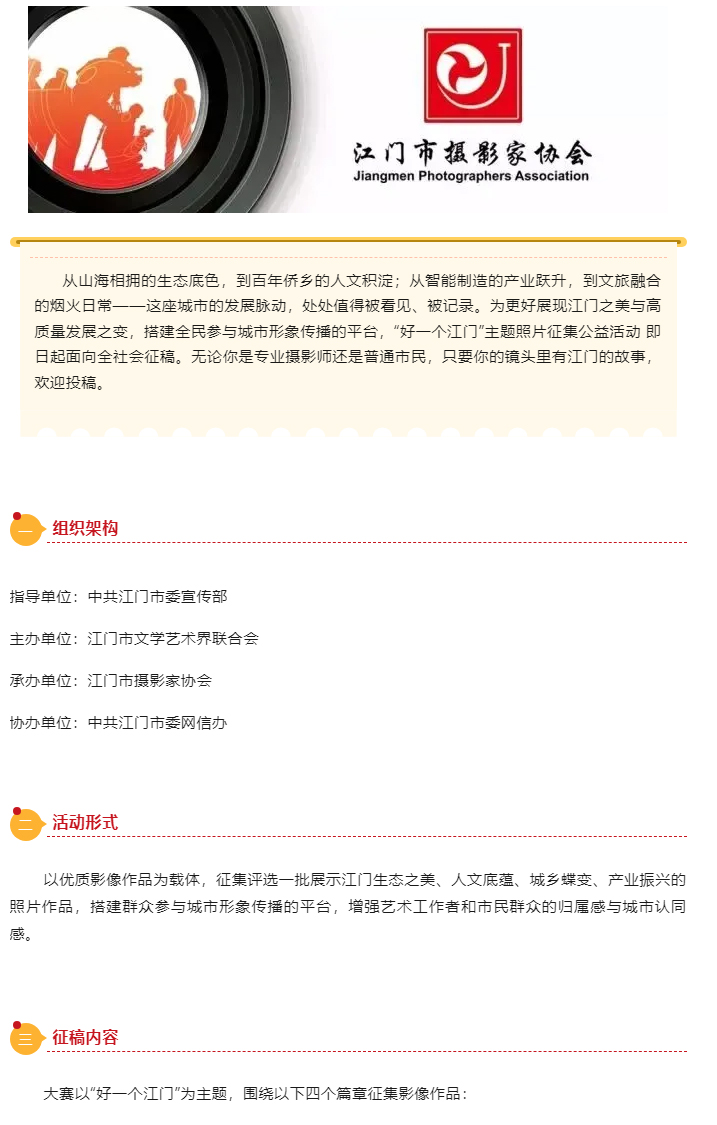 江门市摄影家协会
Jiangmen Photographers Association

从山海相拥的生态底色，到百年侨乡的人文积淀；从智能制造的产业跃升，到文旅融合的烟火日常——这座城市的发展脉动，处处值得被看见、被记录。为更好展现江门之美与高质量发展之变，搭建全民参与城市形象传播的平台，“好一个江门”主题照片征集公益活动 即日起面向全社会征稿。无论你是专业摄影师还是普通市民，只要你的镜头里有江门的故事，欢迎投稿。

一 组织架构

指导单位：中共江门市委宣传部

主办单位：江门市文学艺术界联合会

承办单位：江门市摄影家协会

协办单位：中共江门市委网信办

二 活动形式

以优质影像作品为载体，征集评选一批展示江门生态之美、人文底蕴、城乡蝶变、产业振兴的照片作品，搭建群众参与城市形象传播的平台，增强艺术工作者和市民群众的归属感与城市认同感。

三 征稿内容

大赛以“好一个江门”为主题，围绕以下四个篇章征集影像作品：